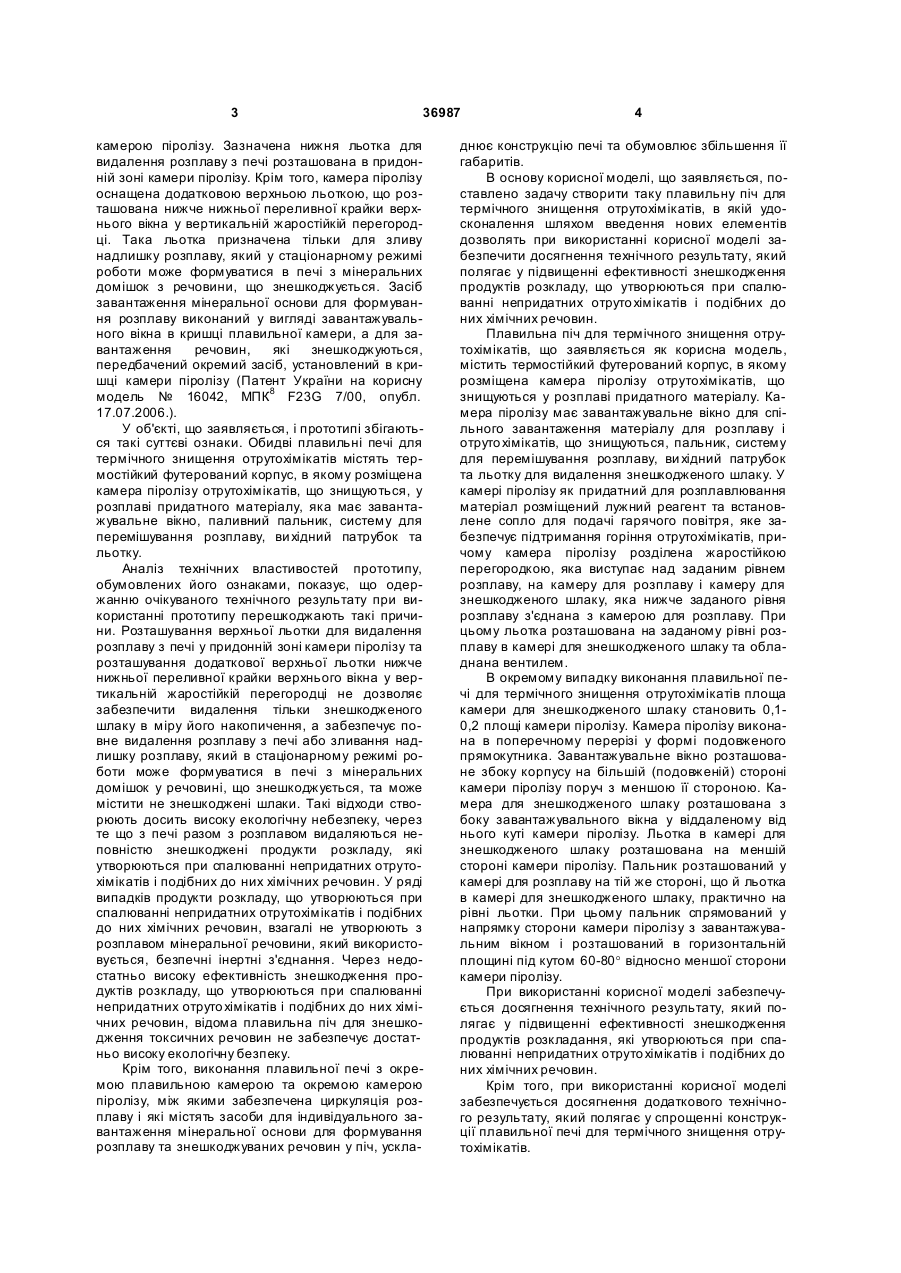 3 36987 4

камерою піролізу. Зазначена нижня льотка для видалення розплаву з печі розташована в придонній зоні камери піролізу. Крім того, камера піролізу оснащена додатковою верхньою льоткою, що розташована нижче нижньої переливної крайки верхнього вікна у вертикальній жаростійкій перегородці. Така льотка призначена тільки для зливу надлишку розплаву, який у стаціонарному режимі роботи може формуватися в печі з мінеральних домішок з речовини, що знешкоджується. Засіб завантаження мінеральної основи для формування розплаву виконаний у вигляді завантажувального вікна в кришці плавильної камери, а для завантаження речовин, які знешкоджуються, передбачений окремий засіб, установлений в кришці камери піролізу (Патент України на корисну модель № 16042, МПК$^8$ F23G 7/00, опубл. 17.07.2006.).

У об'єкті, що заявляється, і прототипі збігаються такі суттєві ознаки. Обидві плавильні печі для термічного знищення отрутохімікатів містять термостійкий футерований корпус, в якому розміщена камера піролізу отрутохімікатів, що знищуються, у розплаві придатного матеріалу, яка має завантажувальне вікно, паливний пальник, систему для перемішування розплаву, вихідний патрубок та льотку.

Аналіз технічних властивостей прототипу, обумовлених його ознаками, показує, що одержанню очікуваного технічного результату при використанні прототипу перешкоджають такі причини. Розташування верхньої льотки для видалення розплаву з печі у придонній зоні камери піролізу та розташування додаткової верхньої льотки нижче нижньої переливної крайки верхнього вікна у вертикальній жаростійкій перегородці не дозволяє забезпечити видалення тільки знешкодженого шлаку в міру його накопичення, а забезпечує повне видалення розплаву з печі або зливання надлишку розплаву, який в стаціонарному режимі роботи може формуватися в печі з мінеральних домішок у речовині, що знешкоджується, та може містити не знешкоджені шлаки. Такі відходи створюють досить високу екологічну небезпеку, через те що з печі разом з розплавом видаляються неповністю знешкоджені продукти розкладу, які утворюються при спалюванні непридатних отрутохімікатів і подібних до них хімічних речовин. У ряді випадків продукти розкладу, що утворюються при спалюванні непридатних отрутохімікатів і подібних до них хімічних речовин, взагалі не утворюють з розплавом мінеральної речовини, який використовується, безпечні інертні з'єднання. Через недостатньо високу ефективність знешкодження продуктів розкладу, що утворюються при спалюванні непридатних отрутохімікатів і подібних до них хімічних речовин, відома плавильна піч для знешкодження токсичних речовин не забезпечує достатньо високу екологічну безпеку.

Крім того, виконання плавильної печі з окремою плавильною камерою та окремою камерою піролізу, між якими забезпечена циркуляція розплаву і які містять засоби для індивідуального завантаження мінеральної основи для формування розплаву та знешкоджуваних речовин у піч, ускладнює конструкцію печі та обумовлює збільшення її габаритів.

В основу корисної моделі, що заявляється, поставлено задачу створити таку плавильну піч для термічного знищення отрутохімікатів, в якій удосконалення шляхом введення нових елементів дозволять при використанні корисної моделі забезпечити досягнення технічного результату, який полягає у підвищенні ефективності знешкодження продуктів розкладу, що утворюються при спалюванні непридатних отрутохімікатів і подібних до них хімічних речовин.

Плавильна піч для термічного знищення отрутохімікатів, що заявляється як корисна модель, містить термостійкий футерований корпус, в якому розміщена камера піролізу отрутохімікатів, що знищуються у розплаві придатного матеріалу. Камера піролізу має завантажувальне вікно для спільного завантаження матеріалу для розплаву і отрутохімікатів, що знищуються, пальник, систему для перемішування розплаву, вихідний патрубок та льотку для видалення знешкодженого шлаку. У камері піролізу як придатний для розплавлювання матеріал розміщений лужний реагент та встановлене сопло для подачі гарячого повітря, яке забезпечує підтримання горіння отрутохімікатів, причому камера піролізу розділена жаростійкою перегородкою, яка виступає над заданим рівнем розплаву, на камеру для розплаву і камеру для знешкодженого шлаку, яка нижче заданого рівня розплаву з'єднана з камерою для розплаву. При цьому льотка розташована на заданому рівні розплаву в камері для знешкодженого шлаку та обладнана вентилем.

В окремому випадку виконання плавильної печі для термічного знищення отрутохімікатів площа камери для знешкодженого шлаку становить 0,1-0,2 площі камери піролізу. Камера піролізу виконана в поперечному перерізі у формі подовженого прямокутника. Завантажувальне вікно розташоване збоку корпусу на більшій (подовженій) стороні камери піролізу поруч з меншою її стороною. Камера для знешкодженого шлаку розташована з боку завантажувального вікна у віддаленому від нього куті камери піролізу. Льотка в камері для знешкодженого шлаку розташована на меншій стороні камери піролізу. Пальник розташований у камері для розплаву на тій же стороні, що й льотка в камері для знешкодженого шлаку, практично на рівні льотки. При цьому пальник спрямований у напрямку сторони камери піролізу з завантажувальним вікном і розташований в горизонтальній площині під кутом 60-80° відносно меншої сторони камери піролізу.

При використанні корисної моделі забезпечується досягнення технічного результату, який полягає у підвищенні ефективності знешкодження продуктів розкладання, які утворюються при спалюванні непридатних отрутохімікатів і подібних до них хімічних речовин.

Крім того, при використанні корисної моделі забезпечується досягнення додаткового технічного результату, який полягає у спрощенні конструкції плавильної печі для термічного знищення отрутохімікатів.